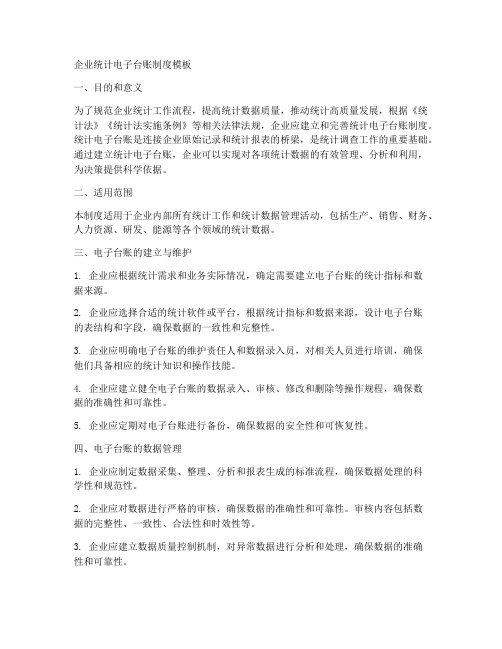 企业统计电子台账制度模板

一、目的和意义

为了规范企业统计工作流程，提高统计数据质量，推动统计高质量发展，根据《统计法》《统计法实施条例》等相关法律法规，企业应建立和完善统计电子台账制度。统计电子台账是连接企业原始记录和统计报表的桥梁，是统计调查工作的重要基础。通过建立统计电子台账，企业可以实现对各项统计数据的有效管理、分析和利用，为决策提供科学依据。

二、适用范围

本制度适用于企业内部所有统计工作和统计数据管理活动，包括生产、销售、财务、人力资源、研发、能源等各个领域的统计数据。

三、电子台账的建立与维护

1. 企业应根据统计需求和业务实际情况，确定需要建立电子台账的统计指标和数据来源。

2. 企业应选择合适的统计软件或平台，根据统计指标和数据来源，设计电子台账的表结构和字段，确保数据的一致性和完整性。

3. 企业应明确电子台账的维护责任人和数据录入员，对相关人员进行培训，确保他们具备相应的统计知识和操作技能。

4. 企业应建立健全电子台账的数据录入、审核、修改和删除等操作规程，确保数据的准确性和可靠性。

5. 企业应定期对电子台账进行备份，确保数据的安全性和可恢复性。

四、电子台账的数据管理

1. 企业应制定数据采集、整理、分析和报表生成的标准流程，确保数据处理的科学性和规范性。

2. 企业应对数据进行严格的审核，确保数据的准确性和可靠性。审核内容包括数据的完整性、一致性、合法性和时效性等。

3. 企业应建立数据质量控制机制，对异常数据进行分析和处理，确保数据的准确性和可靠性。